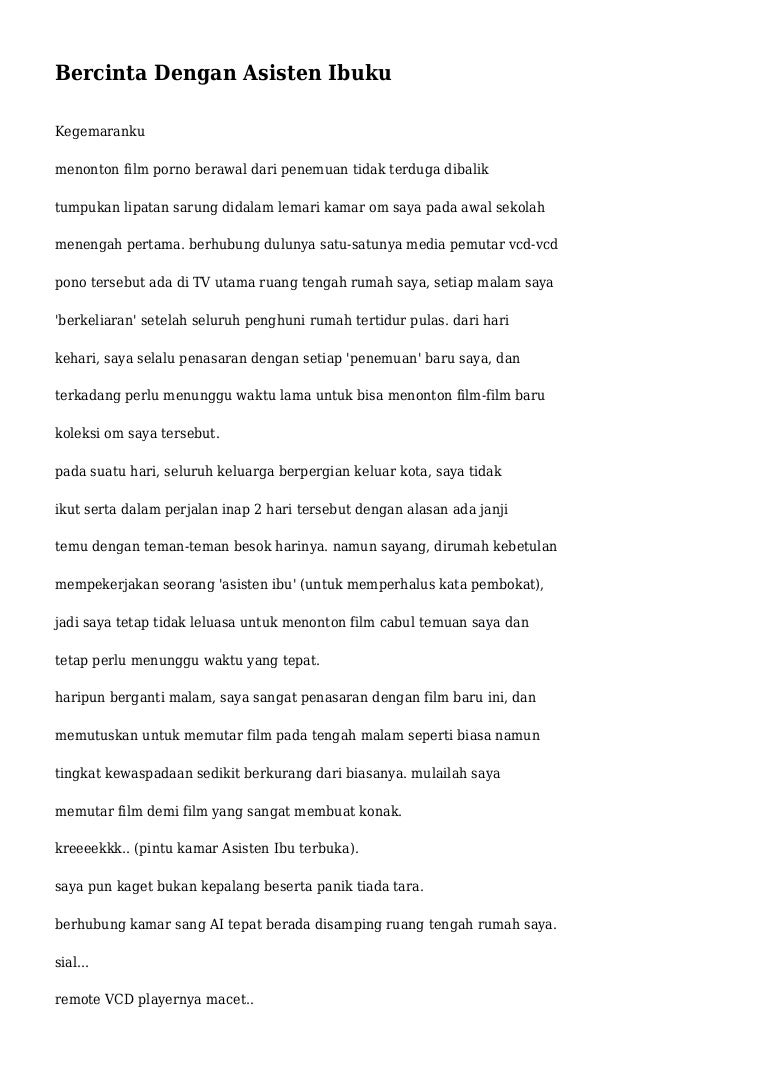 Bercinta Dengan Asisten Ibuku

Kegemaranku

menonton film porno berawal dari penemuan tidak terduga dibalik tumpukan lipatan sarung didalam lemari kamar om saya pada awal sekolah menengah pertama. berhubung dulunya satu-satunya media pemutar vcd-vcd pono tersebut ada di TV utama ruang tengah rumah saya, setiap malam saya 'berkeliaran' setelah seluruh penghuni rumah tertidur pulas. dari hari kehari, saya selalu penasaran dengan setiap 'penemuan' baru saya, dan terkadang perlu menunggu waktu lama untuk bisa menonton film-film baru koleksi om saya tersebut.

pada suatu hari, seluruh keluarga berpergian keluar kota, saya tidak ikut serta dalam perjalan inap 2 hari tersebut dengan alasan ada janji temu dengan teman-teman besok harinya. namun sayang, dirumah kebetulan mempekerjakan seorang 'asisten ibu' (untuk memperhalus kata pembokat), jadi saya tetap tidak leluasa untuk menonton film cabul temuan saya dan tetap perlu menunggu waktu yang tepat.

haripun berganti malam, saya sangat penasaran dengan film baru ini, dan memutuskan untuk memutar film pada tengah malam seperti biasa namun tingkat kewaspadaan sedikit berkurang dari biasanya. mulailah saya memutar film demi film yang sangat membuat konak.

kreeeekkk.. (pintu kamar Asisten Ibu terbuka).

saya pun kaget bukan kepalang beserta panik tiada tara.

berhubung kamar sang AI tepat berada disamping ruang tengah rumah saya.

sial...

remote VCD playernya macet..